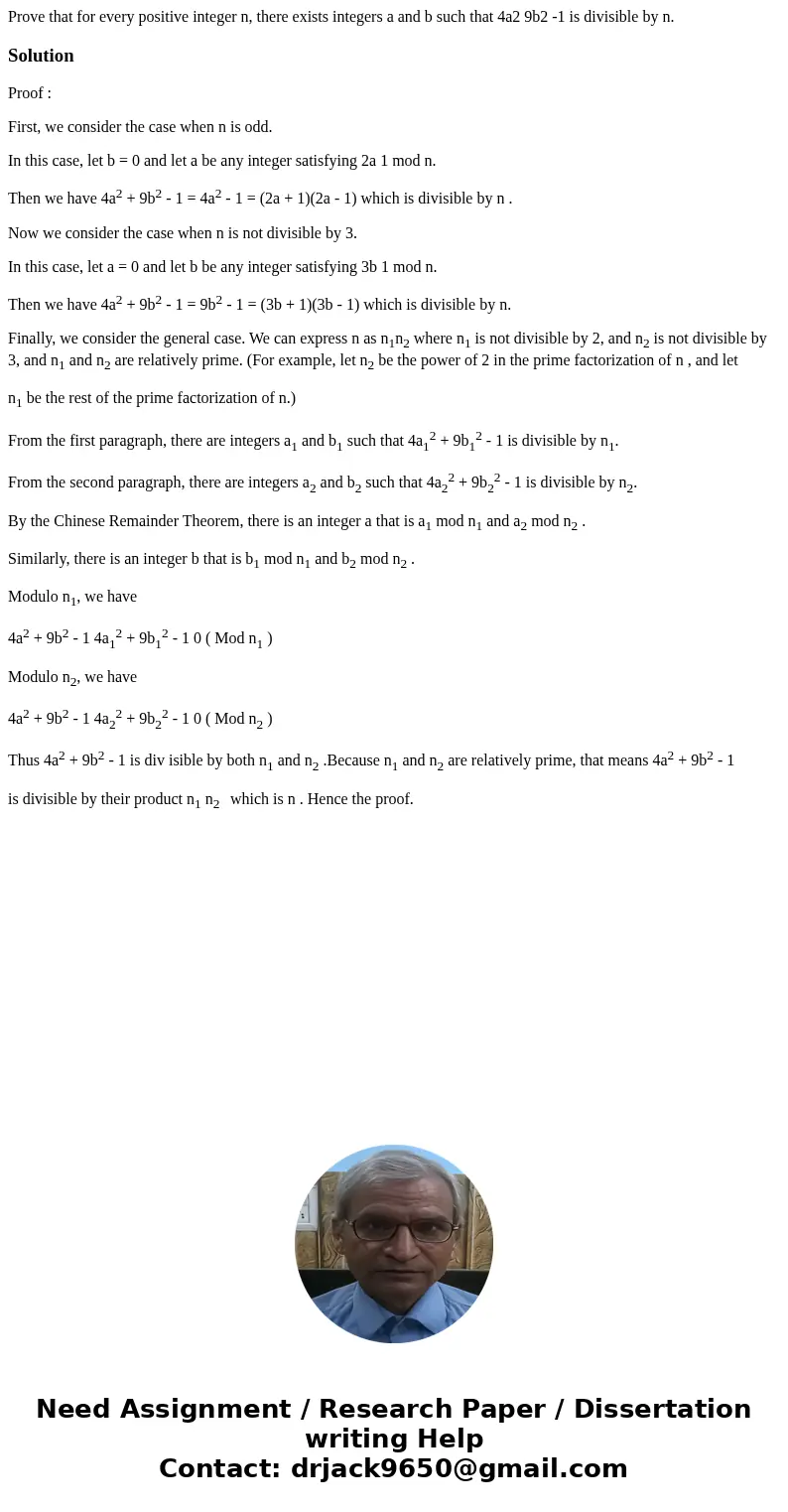 Prove that for every positive integer n, there exists integers a and b such that 4a2 9b2 -1 is divisible by n.

Solution

Proof :

First, we consider the case when n is odd.

In this case, let b = 0 and let a be any integer satisfying 2a 1 mod n.

Then we have $4a^2 + 9b^2 - 1 = 4a^2 - 1 = (2a + 1)(2a - 1)$ which is divisible by n .

Now we consider the case when n is not divisible by 3.

In this case, let a = 0 and let b be any integer satisfying 3b 1 mod n.

Then we have $4a^2 + 9b^2 - 1 = 9b^2 - 1 = (3b + 1)(3b - 1)$ which is divisible by n.

Finally, we consider the general case. We can express n as $n_1n_2$ where $n_1$ is not divisible by 2, and $n_2$ is not divisible by 3, and $n_1$ and $n_2$ are relatively prime. (For example, let $n_2$ be the power of 2 in the prime factorization of n , and let $n_1$ be the rest of the prime factorization of n.)

From the first paragraph, there are integers $a_1$ and $b_1$ such that $4a_1^2 + 9b_1^2 - 1$ is divisible by $n_1$.

From the second paragraph, there are integers $a_2$ and $b_2$ such that $4a_2^2 + 9b_2^2 - 1$ is divisible by $n_2$.

By the Chinese Remainder Theorem, there is an integer a that is $a_1$ mod $n_1$ and $a_2$ mod $n_2$ .

Similarly, there is an integer b that is $b_1$ mod $n_1$ and $b_2$ mod $n_2$ .

Modulo $n_1$, we have

$4a^2 + 9b^2 - 1$ $4a_1^2 + 9b_1^2 - 1$ 0 ( Mod $n_1$ )

Modulo $n_2$, we have

$4a^2 + 9b^2 - 1$ $4a_2^2 + 9b_2^2 - 1$ 0 ( Mod $n_2$ )

Thus $4a^2 + 9b^2 - 1$ is div isible by both $n_1$ and $n_2$ .Because $n_1$ and $n_2$ are relatively prime, that means $4a^2 + 9b^2 - 1$ is divisible by their product $n_1$ $n_2$ which is n . Hence the proof.

Need Assignment / Research Paper / Dissertation writing Help
Contact: drjack9650@gmail.com